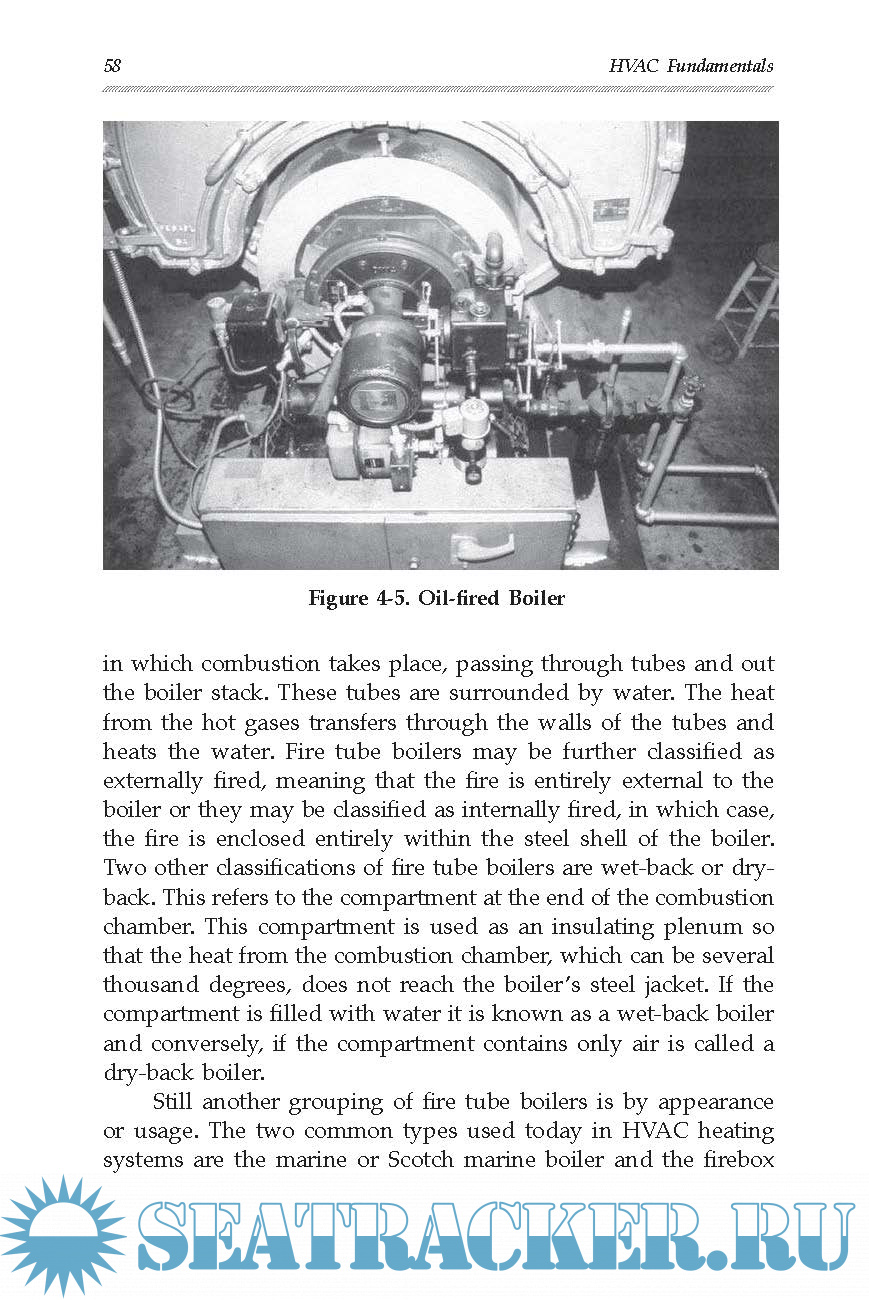 58 HVAC Fundamentals

Figure 4-5. Oil-fired Boiler

in which combustion takes place, passing through tubes and out the boiler stack. These tubes are surrounded by water. The heat from the hot gases transfers through the walls of the tubes and heats the water. Fire tube boilers may be further classified as externally fired, meaning that the fire is entirely external to the boiler or they may be classified as internally fired, in which case, the fire is enclosed entirely within the steel shell of the boiler. Two other classifications of fire tube boilers are wet-back or dry-back. This refers to the compartment at the end of the combustion chamber. This compartment is used as an insulating plenum so that the heat from the combustion chamber, which can be several thousand degrees, does not reach the boiler's steel jacket. If the compartment is filled with water it is known as a wet-back boiler and conversely, if the compartment contains only air is called a dry-back boiler.

Still another grouping of fire tube boilers is by appearance or usage. The two common types used today in HVAC heating systems are the marine or Scotch marine boiler and the firebox

SEATRACKER.RU